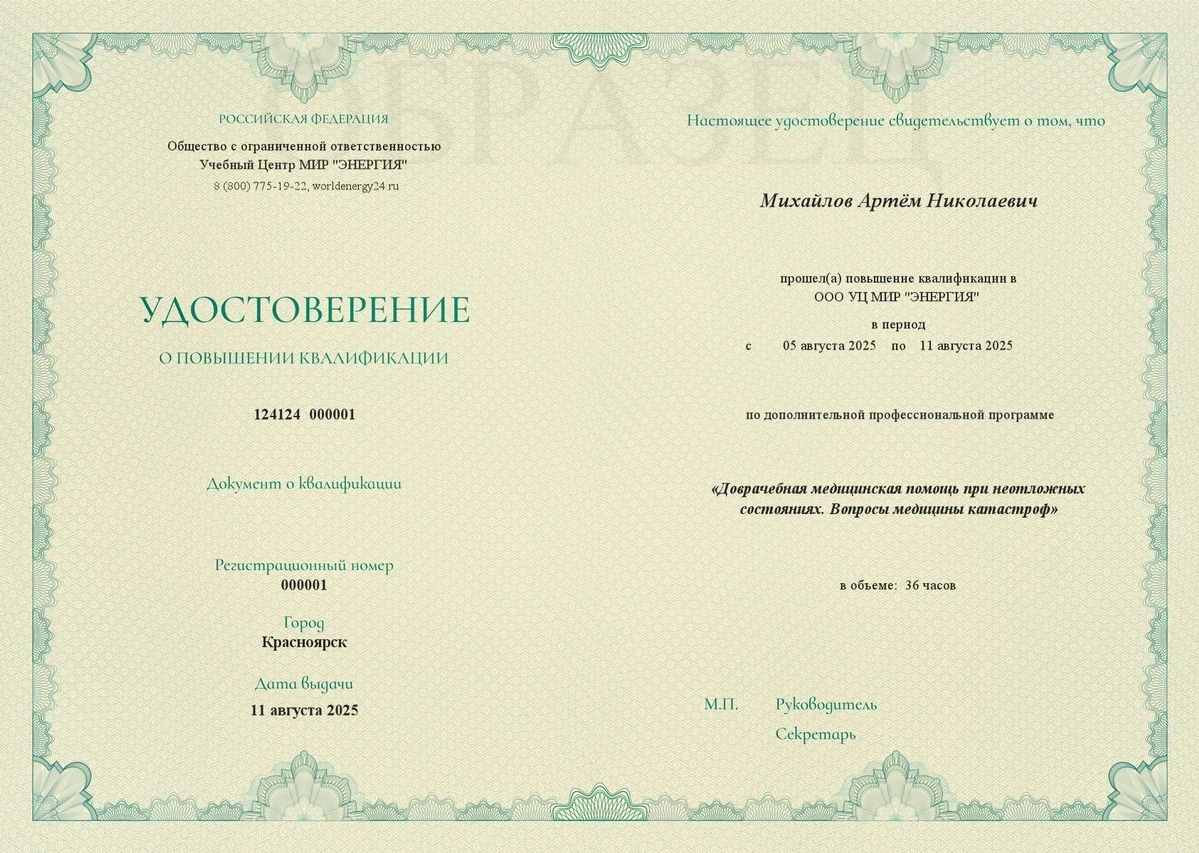 ОБРАЗЕЦ

РОССИЙСКАЯ ФЕДЕРАЦИЯ

Общество с ограниченной ответственностью
Учебный Центр МИР "ЭНЕРГИЯ"
8 (800) 775-19-22, worldenergy24.ru

УДОСТОВЕРЕНИЕ

О ПОВЫШЕНИИ КВАЛИФИКАЦИИ

124124 000001

Документ о квалификации

Регистрационный номер
000001

Город
Красноярск

Дата выдачи
11 августа 2025

Настоящее удостоверение свидетельствует о том, что

Михайлов Артём Николаевич

прошел(а) повышение квалификации в
ООО УЦ МИР "ЭНЕРГИЯ"

в период
с 05 августа 2025 по 11 августа 2025

по дополнительной профессиональной программе

«Доврачебная медицинская помощь при неотложных состояниях. Вопросы медицины катастроф»

в объеме: 36 часов

М.П. Руководитель

Секретарь